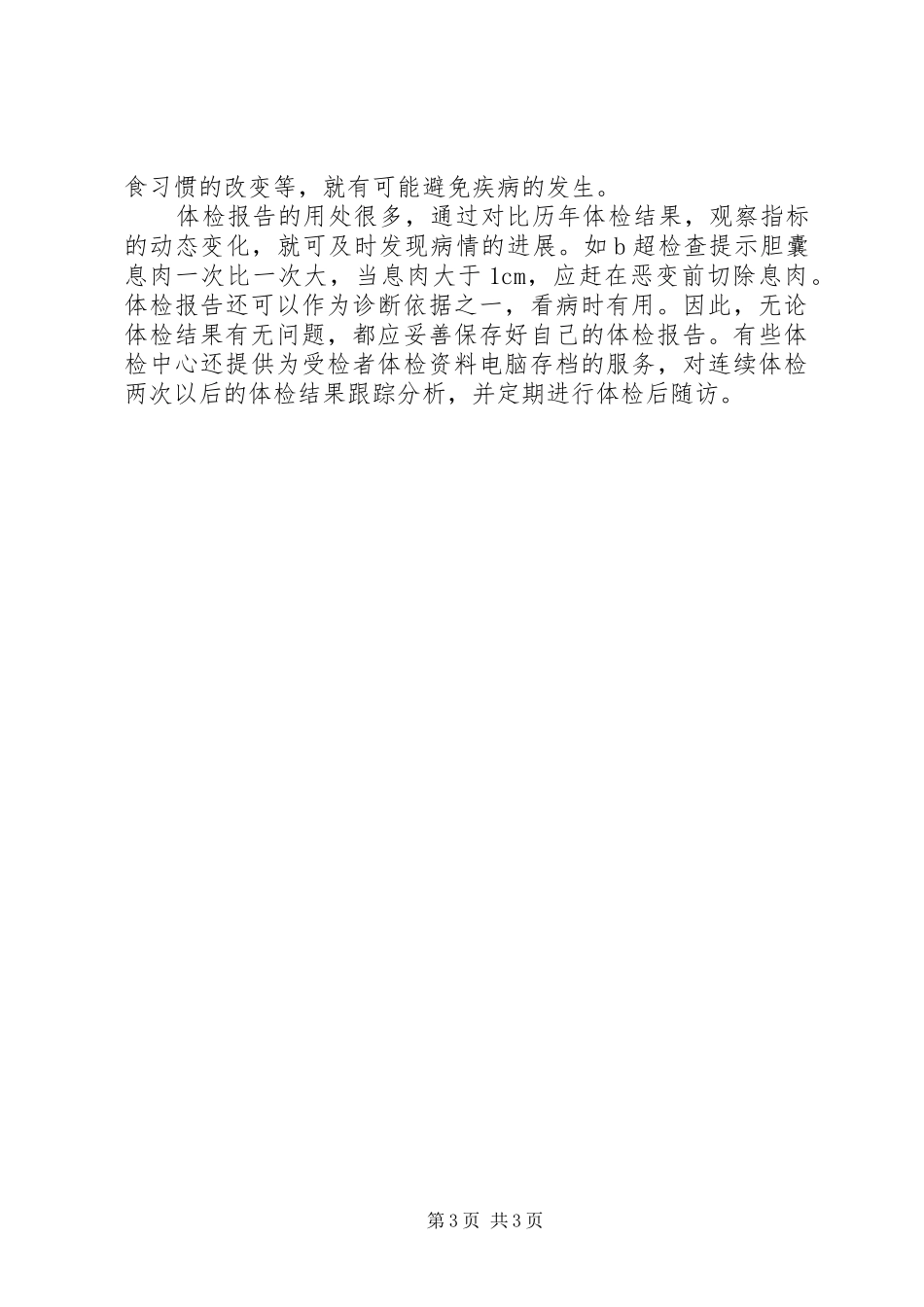 食习惯的改变等，就有可能避免疾病的发生。

体检报告的用处很多，通过对比历年体检结果，观察指标的动态变化，就可及时发现病情的进展。如b超检查提示胆囊息肉一次比一次大，当息肉大于1cm，应赶在恶变前切除息肉。体检报告还可以作为诊断依据之一，看病时有用。因此，无论体检结果有无问题，都应妥善保存好自己的体检报告。有些体检中心还提供为受检者体检资料电脑存档的服务，对连续体检两次以后的体检结果跟踪分析，并定期进行体检后随访。

第3页 共3页